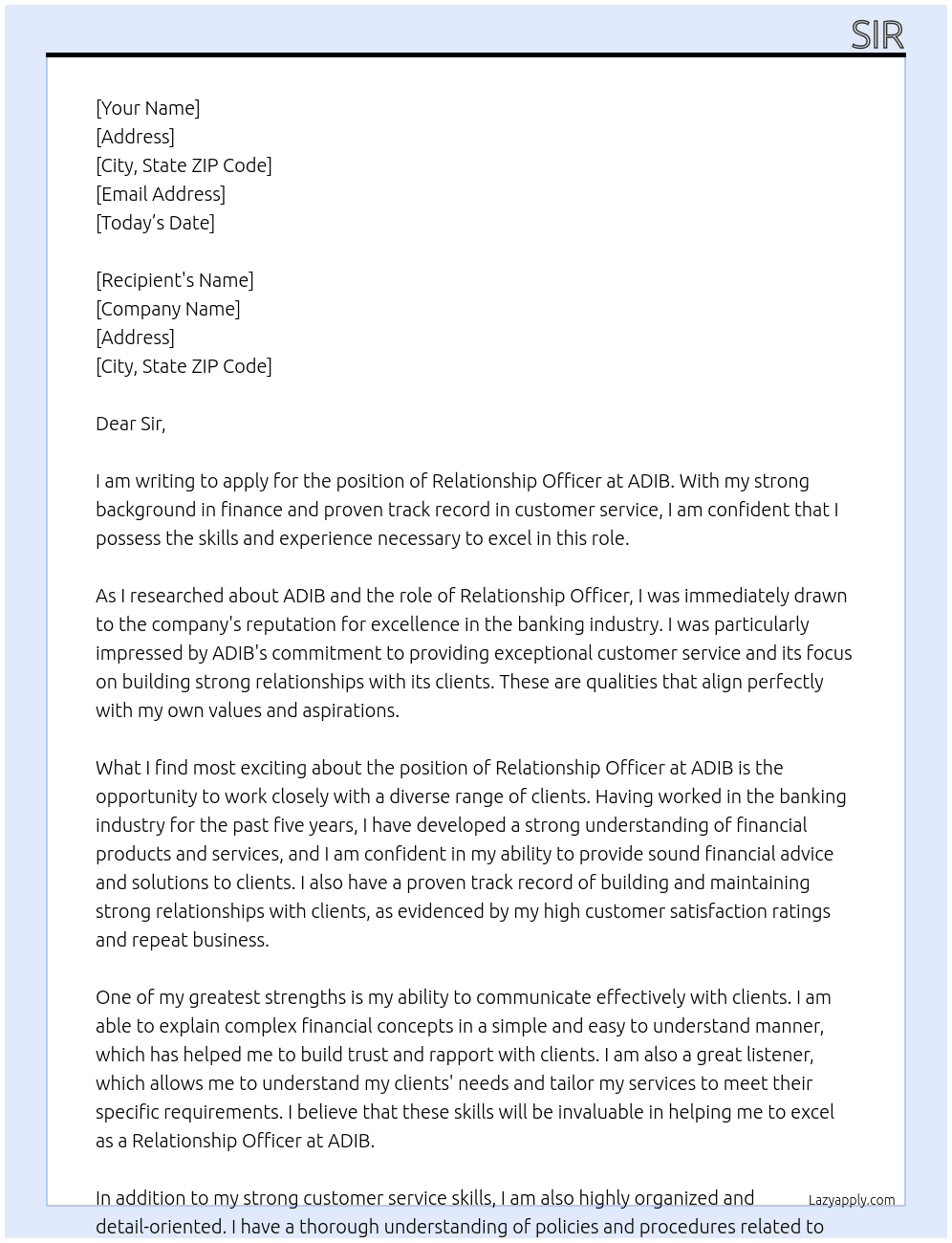 SIR

[Your Name]
[Address]
[City, State ZIP Code]
[Email Address]
[Today's Date]

[Recipient's Name]
[Company Name]
[Address]
[City, State ZIP Code]

Dear Sir,

I am writing to apply for the position of Relationship Officer at ADIB. With my strong background in finance and proven track record in customer service, I am confident that I possess the skills and experience necessary to excel in this role.

As I researched about ADIB and the role of Relationship Officer, I was immediately drawn to the company's reputation for excellence in the banking industry. I was particularly impressed by ADIB's commitment to providing exceptional customer service and its focus on building strong relationships with its clients. These are qualities that align perfectly with my own values and aspirations.

What I find most exciting about the position of Relationship Officer at ADIB is the opportunity to work closely with a diverse range of clients. Having worked in the banking industry for the past five years, I have developed a strong understanding of financial products and services, and I am confident in my ability to provide sound financial advice and solutions to clients. I also have a proven track record of building and maintaining strong relationships with clients, as evidenced by my high customer satisfaction ratings and repeat business.

One of my greatest strengths is my ability to communicate effectively with clients. I am able to explain complex financial concepts in a simple and easy to understand manner, which has helped me to build trust and rapport with clients. I am also a great listener, which allows me to understand my clients' needs and tailor my services to meet their specific requirements. I believe that these skills will be invaluable in helping me to excel as a Relationship Officer at ADIB.

In addition to my strong customer service skills, I am also highly organized and detail-oriented. I have a thorough understanding of policies and procedures related to

Lazyapply.com